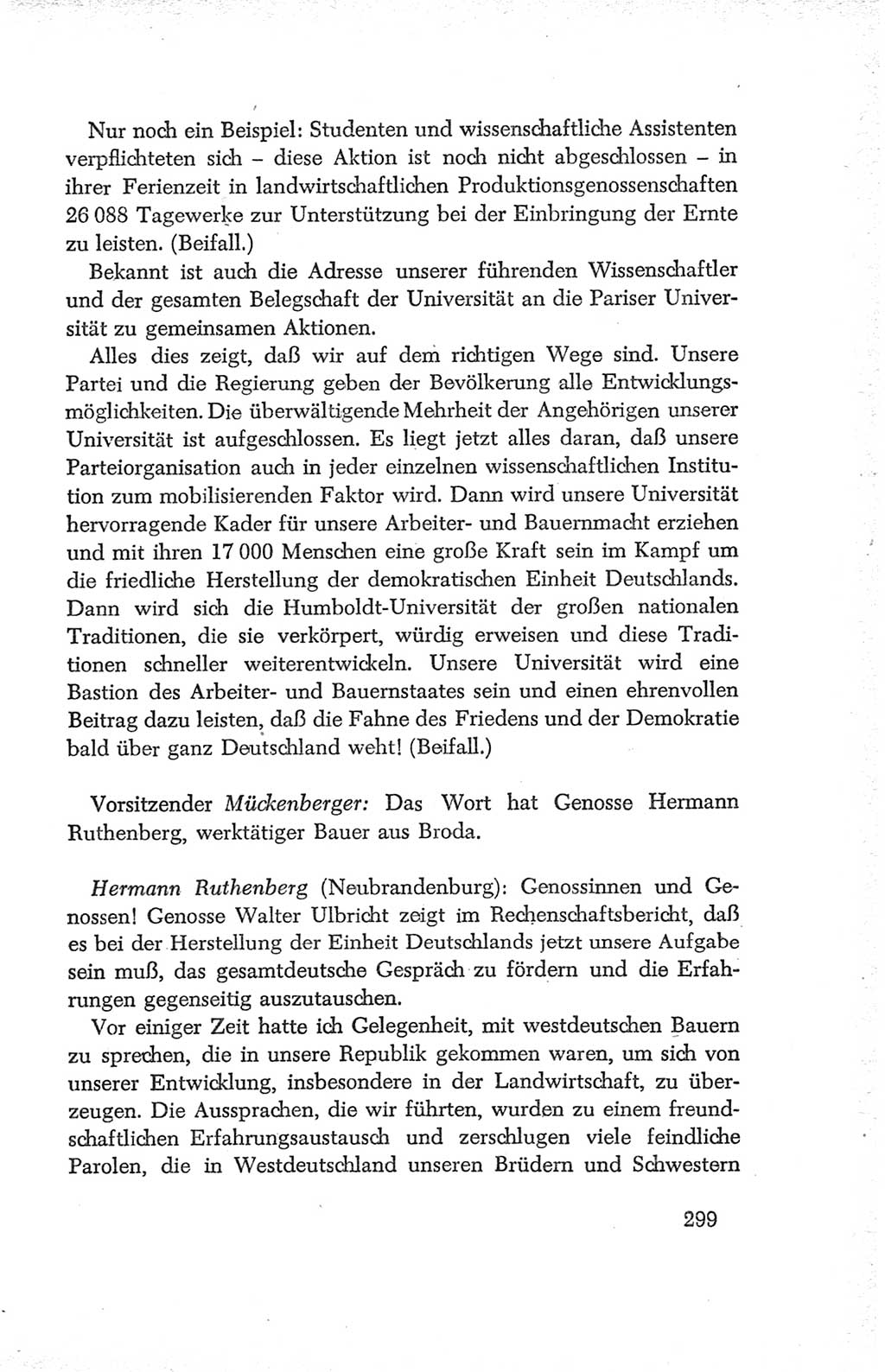 Nur noch ein Beispiel: Studenten und wissenschaftliche Assistenten verpflichteten sich – diese Aktion ist noch nicht abgeschlossen – in ihrer Ferienzeit in landwirtschaftlichen Produktionsgenossenschaften 26 088 Tagewerke zur Unterstützung bei der Einbringung der Ernte zu leisten. (Beifall.)

Bekannt ist auch die Adresse unserer führenden Wissenschaftler und der gesamten Belegschaft der Universität an die Pariser Universität zu gemeinsamen Aktionen.

Alles dies zeigt, daß wir auf dem richtigen Wege sind. Unsere Partei und die Regierung geben der Bevölkerung alle Entwicklungsmöglichkeiten. Die überwältigende Mehrheit der Angehörigen unserer Universität ist aufgeschlossen. Es liegt jetzt alles daran, daß unsere Parteiorganisation auch in jeder einzelnen wissenschaftlichen Institution zum mobilisierenden Faktor wird. Dann wird unsere Universität hervorragende Kader für unsere Arbeiter- und Bauernmacht erziehen und mit ihren 17 000 Menschen eine große Kraft sein im Kampf um die friedliche Herstellung der demokratischen Einheit Deutschlands. Dann wird sich die Humboldt-Universität der großen nationalen Traditionen, die sie verkörpert, würdig erweisen und diese Traditionen schneller weiterentwickeln. Unsere Universität wird eine Bastion des Arbeiter- und Bauernstaates sein und einen ehrenvollen Beitrag dazu leisten, daß die Fahne des Friedens und der Demokratie bald über ganz Deutschland weht! (Beifall.)

Vorsitzender Mückenberger: Das Wort hat Genosse Hermann Ruthenberg, werktätiger Bauer aus Broda.

Hermann Ruthenberg (Neubrandenburg): Genossinnen und Genossen! Genosse Walter Ulbricht zeigt im Rechenschaftsbericht, daß es bei der Herstellung der Einheit Deutschlands jetzt unsere Aufgabe sein muß, das gesamtdeutsche Gespräch zu fördern und die Erfahrungen gegenseitig auszutauschen.

Vor einiger Zeit hatte ich Gelegenheit, mit westdeutschen Bauern zu sprechen, die in unsere Republik gekommen waren, um sich von unserer Entwicklung, insbesondere in der Landwirtschaft, zu überzeugen. Die Aussprachen, die wir führten, wurden zu einem freundschaftlichen Erfahrungsaustausch und zerschlugen viele feindliche Parolen, die in Westdeutschland unseren Brüdern und Schwestern

299